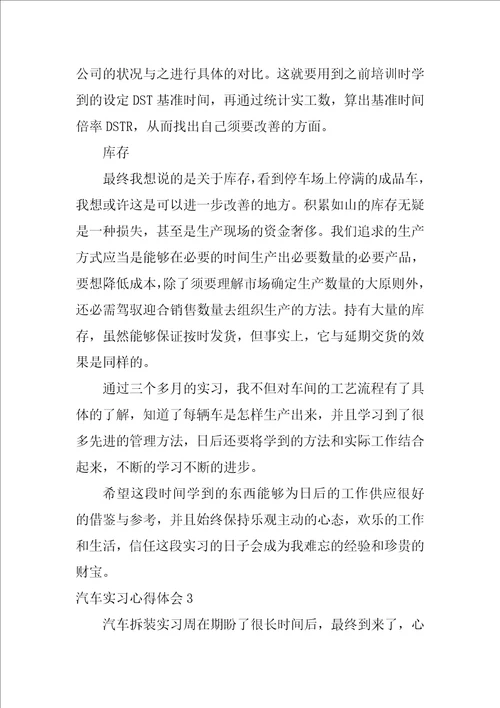 公司的状况与之进行具体的对比。这就要用到之前培训时学到的设定 DST 基准时间，再通过统计实工数，算出基准时间倍率 DSTR，从而找出自己须要改善的方面。

库存

最终我想说的是关于库存，看到停车场上停满的成品车，我想或许这是可以进一步改善的地方。积累如山的库存无疑是一种损失，甚至是生产现场的资金奢侈。我们追求的生产方式应当是能够在必要的时间生产出必要数量的必要产品，要想降低成本，除了须要理解市场确定生产数量的大原则外，还必需驾驭迎合销售数量去组织生产的方法。持有大量的库存，虽然能够保证按时发货，但事实上，它与延期交货的效果是同样的。

通过三个多月的实习，我不但对车间的工艺流程有了具体的了解，知道了每辆车是怎样生产出来，并且学习到了很多先进的管理方法，日后还要将学到的方法和实际工作结合起来，不断的学习不断的进步。

希望这段时间学到的东西能够为日后的工作供应很好的借鉴与参考，并且始终保持乐观主动的心态，欢乐的工作和生活，信任这段实习的日子会成为我难忘的经验和珍贵的财宝。

汽车实习心得体会 3

汽车拆装实习周在期盼了很长时间后，最终到来了，心